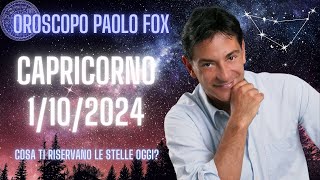 OROSCOPO PAOLO FOX

CAPRICORNO

1/10/2024

COSA TI RISERVANO LE STELLE OGGI?